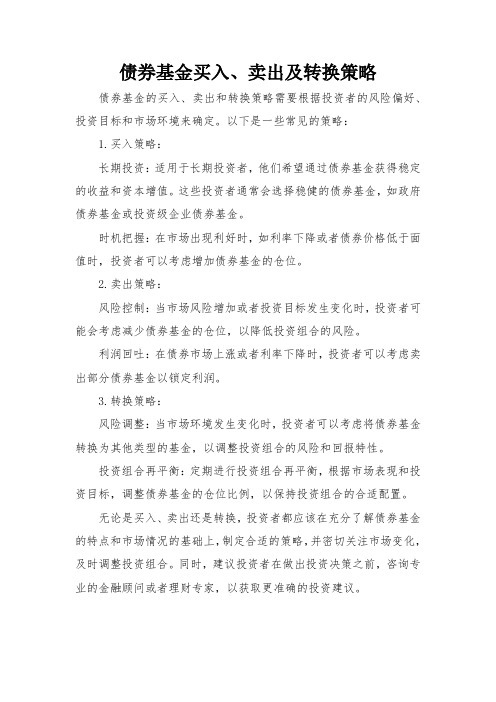 债券基金买入、卖出及转换策略

债券基金的买入、卖出和转换策略需要根据投资者的风险偏好、投资目标和市场环境来确定。以下是一些常见的策略：

1. 买入策略：

长期投资：适用于长期投资者，他们希望通过债券基金获得稳定的收益和资本增值。这些投资者通常会选择稳健的债券基金，如政府债券基金或投资级企业债券基金。

时机把握：在市场出现利好时，如利率下降或者债券价格低于面值时，投资者可以考虑增加债券基金的仓位。

2. 卖出策略：

风险控制：当市场风险增加或者投资目标发生变化时，投资者可能会考虑减少债券基金的仓位，以降低投资组合的风险。

利润回吐：在债券市场上涨或者利率下降时，投资者可以考虑卖出部分债券基金以锁定利润。

3. 转换策略：

风险调整：当市场环境发生变化时，投资者可以考虑将债券基金转换为其他类型的基金，以调整投资组合的风险和回报特性。

投资组合再平衡：定期进行投资组合再平衡，根据市场表现和投资目标，调整债券基金的仓位比例，以保持投资组合的合适配置。

无论是买入、卖出还是转换，投资者都应该在充分了解债券基金的特点和市场情况的基础上，制定合适的策略，并密切关注市场变化，及时调整投资组合。同时，建议投资者在做出投资决策之前，咨询专业的金融顾问或者理财专家，以获取更准确的投资建议。